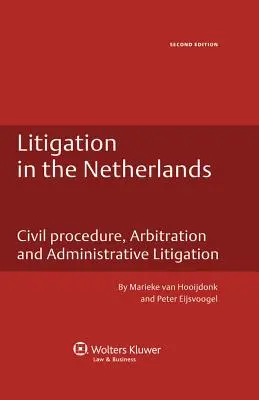 SECOND EDITION

Litigation in the Netherlands

Civil procedure, Arbitration and Administrative Litigation

By Marieke van Hooijdonk and Peter Eijsvoogel

Wolters Kluwer
Law & Business